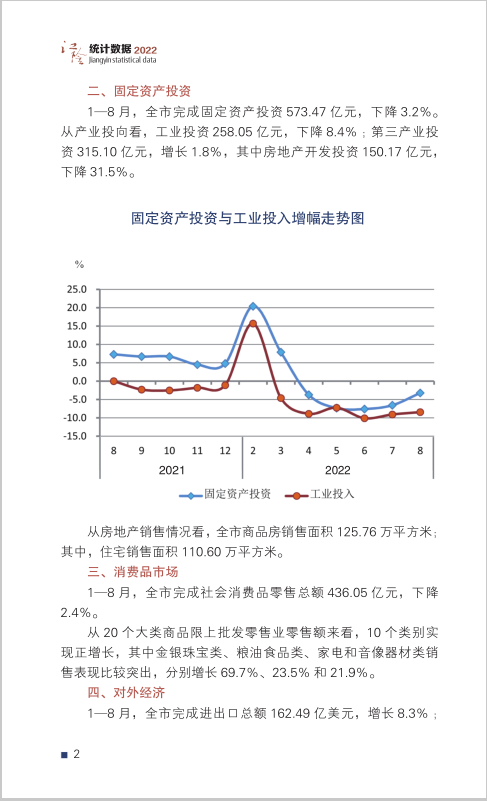 江阴 统计数据 2022
Jiangyin statistical data

二、固定资产投资

1—8 月，全市完成固定资产投资 573.47 亿元，下降 3.2%。从产业投向看，工业投资 258.05 亿元，下降 8.4%；第三产业投资 315.10 亿元，增长 1.8%，其中房地产开发投资 150.17 亿元，下降 31.5%。

固定资产投资与工业投入增幅走势图

%
25.0
20.0
15.0
10.0
5.0
0.0
-5.0
-10.0
-15.0

8 9 10 11 12 2 3 4 5 6 7 8
2021 2022

固定资产投资 工业投入

从房地产销售情况看，全市商品房销售面积 125.76 万平方米；其中，住宅销售面积 110.60 万平方米。

三、消费品市场

1—8 月，全市完成社会消费品零售总额 436.05 亿元，下降 2.4%。

从 20 个大类商品限上批发零售业零售额来看，10 个类别实现正增长，其中金银珠宝类、粮油食品类、家电和音像器材类销售表现比较突出，分别增长 69.7%、23.5% 和 21.9%。

四、对外经济

1—8 月，全市完成进出口总额 162.49 亿美元，增长 8.3%；

2